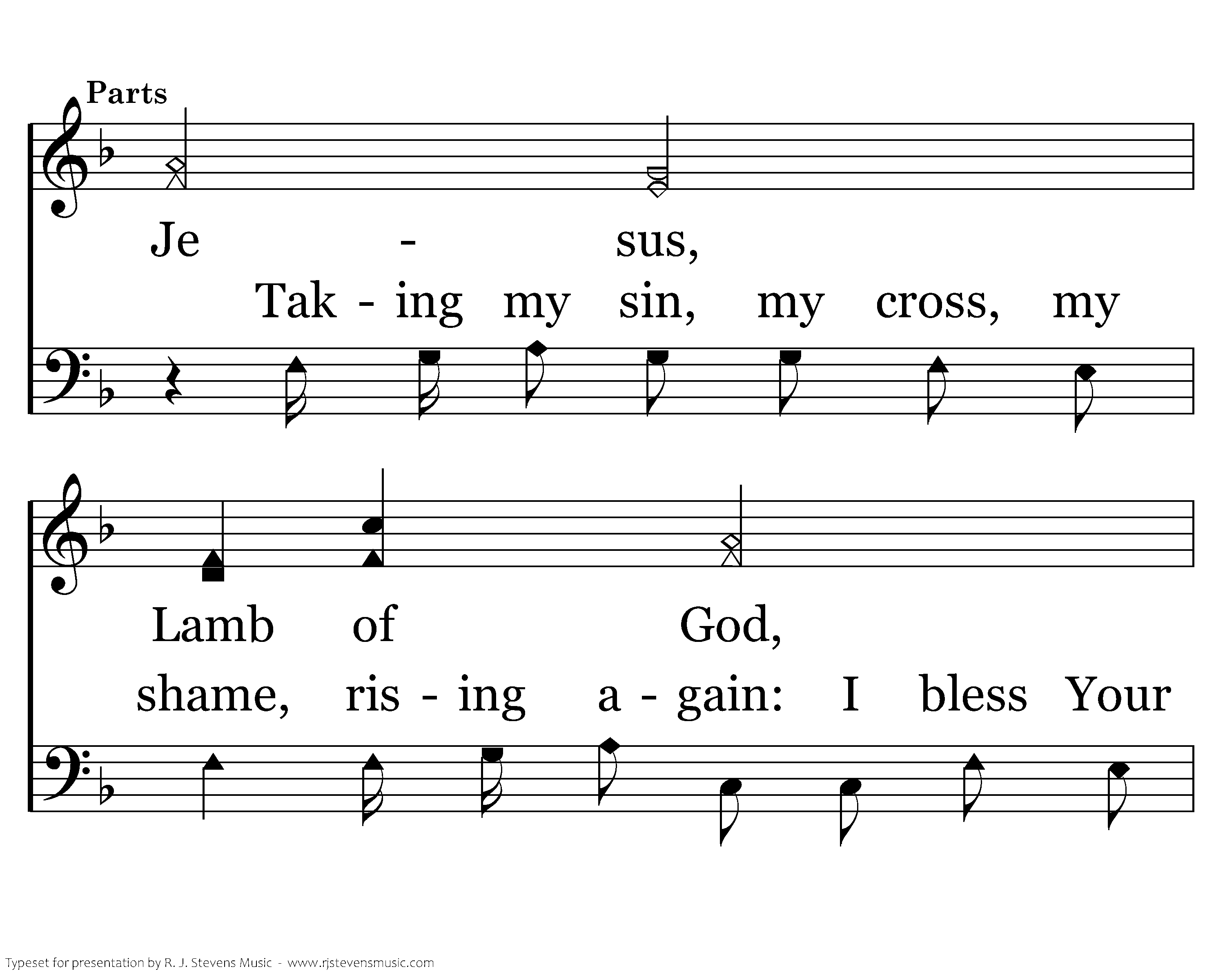 Parts

Je - sus,

Tak - ing my sin, my cross, my

Lamb of God,

shame, ris - ing a - gain: I bless Your

Typeset for presentation by R. J. Stevens Music - www.rjstevensmusic.com